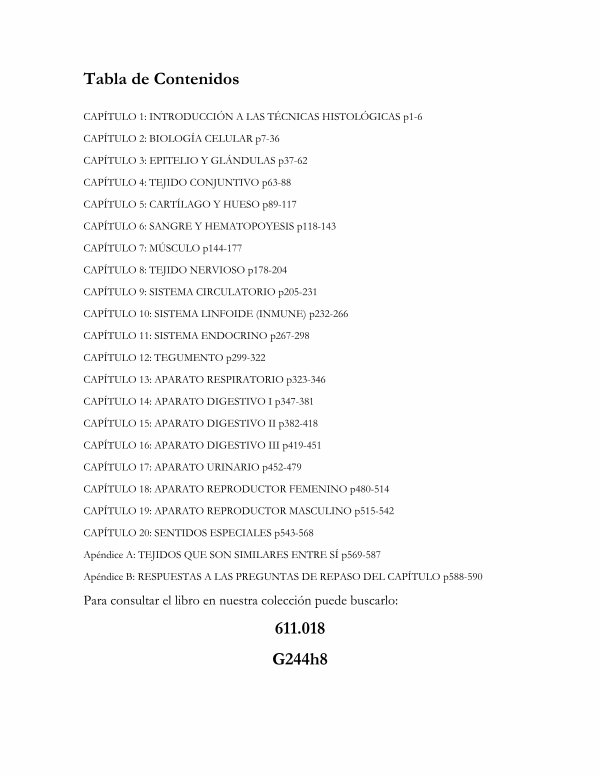 Tabla de Contenidos

CAPÍTULO 1: INTRODUCCIÓN A LAS TÉCNICAS HISTOLÓGICAS p1-6

CAPÍTULO 2: BIOLOGÍA CELULAR p7-36

CAPÍTULO 3: EPITELIO Y GLÁNDULAS p37-62

CAPÍTULO 4: TEJIDO CONJUNTIVO p63-88

CAPÍTULO 5: CARTÍLAGO Y HUESO p89-117

CAPÍTULO 6: SANGRE Y HEMATOPOYESIS p118-143

CAPÍTULO 7: MÚSCULO p144-177

CAPÍTULO 8: TEJIDO NERVIOSO p178-204

CAPÍTULO 9: SISTEMA CIRCULATORIO p205-231

CAPÍTULO 10: SISTEMA LINFOIDE (INMUNE) p232-266

CAPÍTULO 11: SISTEMA ENDOCRINO p267-298

CAPÍTULO 12: TEGUMENTO p299-322

CAPÍTULO 13: APARATO RESPIRATORIO p323-346

CAPÍTULO 14: APARATO DIGESTIVO I p347-381

CAPÍTULO 15: APARATO DIGESTIVO II p382-418

CAPÍTULO 16: APARATO DIGESTIVO III p419-451

CAPÍTULO 17: APARATO URINARIO p452-479

CAPÍTULO 18: APARATO REPRODUCTOR FEMENINO p480-514

CAPÍTULO 19: APARATO REPRODUCTOR MASCULINO p515-542

CAPÍTULO 20: SENTIDOS ESPECIALES p543-568

Apéndice A: TEJIDOS QUE SON SIMILARES ENTRE SÍ p569-587

Apéndice B: RESPUESTAS A LAS PREGUNTAS DE REPASO DEL CAPÍTULO p588-590

Para consultar el libro en nuestra colección puede buscarlo:

611.018

G244h8